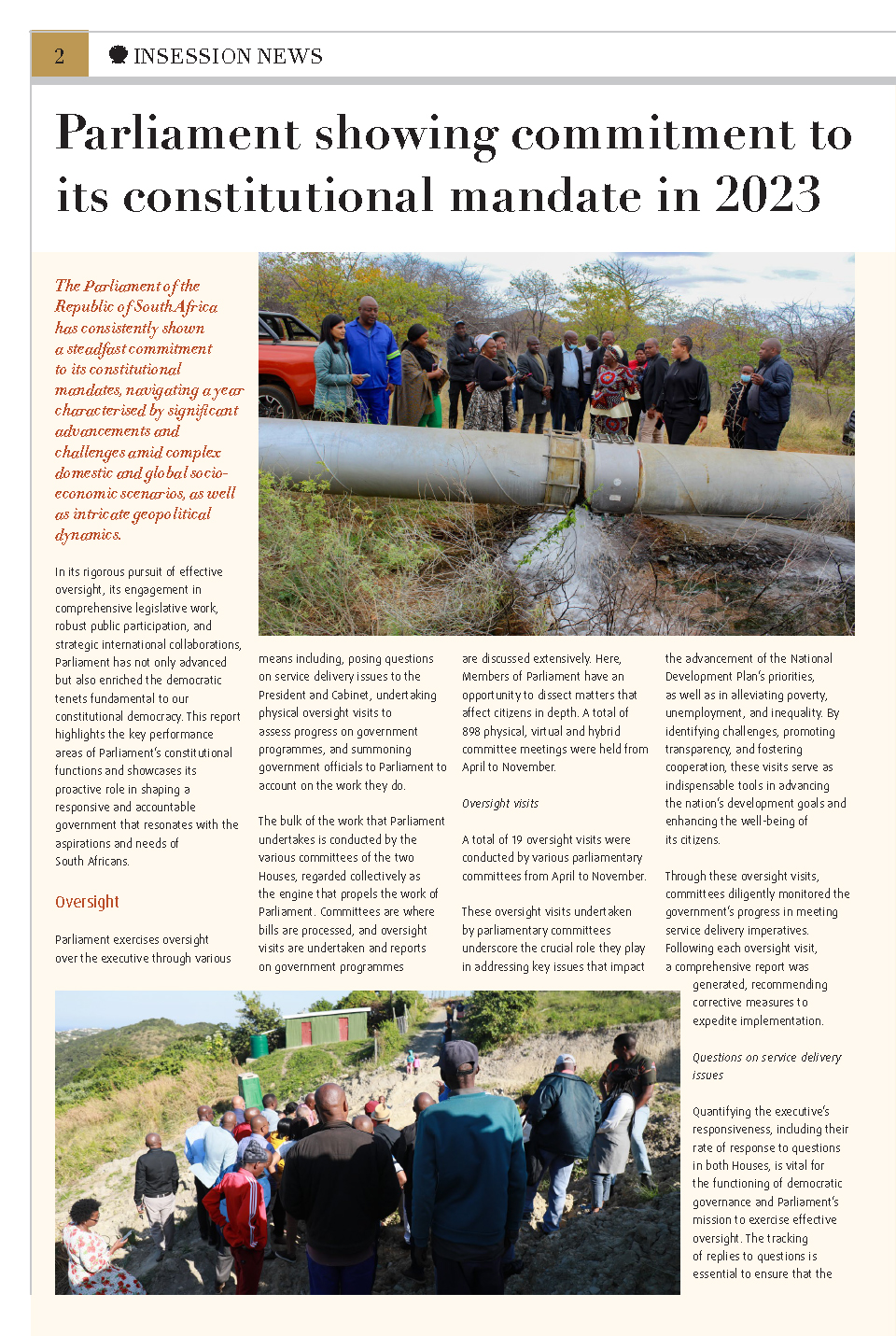 2 INSESSION NEWS

Parliament showing commitment to its constitutional mandate in 2023

The Parliament of the Republic of South Africa has consistently shown a steadfast commitment to its constitutional mandates, navigating a year characterised by significant advancements and challenges amid complex domestic and global socio-economic scenarios, as well as intricate geopolitical dynamics.

In its rigorous pursuit of effective oversight, its engagement in comprehensive legislative work, robust public participation, and strategic international collaborations, Parliament has not only advanced but also enriched the democratic tenets fundamental to our constitutional democracy. This report highlights the key performance areas of Parliament's constitutional functions and showcases its proactive role in shaping a responsive and accountable government that resonates with the aspirations and needs of South Africans.

Oversight

Parliament exercises oversight over the executive through various means including, posing questions on service delivery issues to the President and Cabinet, undertaking physical oversight visits to assess progress on government programmes, and summoning government officials to Parliament to account on the work they do.

The bulk of the work that Parliament undertakes is conducted by the various committees of the two Houses, regarded collectively as the engine that propels the work of Parliament. Committees are where bills are processed, and oversight visits are undertaken and reports on government programmes are discussed extensively. Here, Members of Parliament have an opportunity to dissect matters that affect citizens in depth. A total of 898 physical, virtual and hybrid committee meetings were held from April to November.

Oversight visits

A total of 19 oversight visits were conducted by various parliamentary committees from April to November.

These oversight visits undertaken by parliamentary committees underscore the crucial role they play in addressing key issues that impact the advancement of the National Development Plan's priorities, as well as in alleviating poverty, unemployment, and inequality. By identifying challenges, promoting transparency, and fostering cooperation, these visits serve as indispensable tools in advancing the nation's development goals and enhancing the well-being of its citizens.

Through these oversight visits, committees diligently monitored the government's progress in meeting service delivery imperatives. Following each oversight visit, a comprehensive report was generated, recommending corrective measures to expedite implementation.

Questions on service delivery issues

Quantifying the executive's responsiveness, including their rate of response to questions in both Houses, is vital for the functioning of democratic governance and Parliament's mission to exercise effective oversight. The tracking of replies to questions is essential to ensure that the